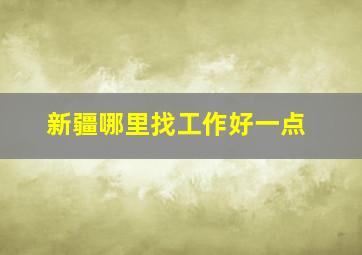 新疆哪里找工作好一点